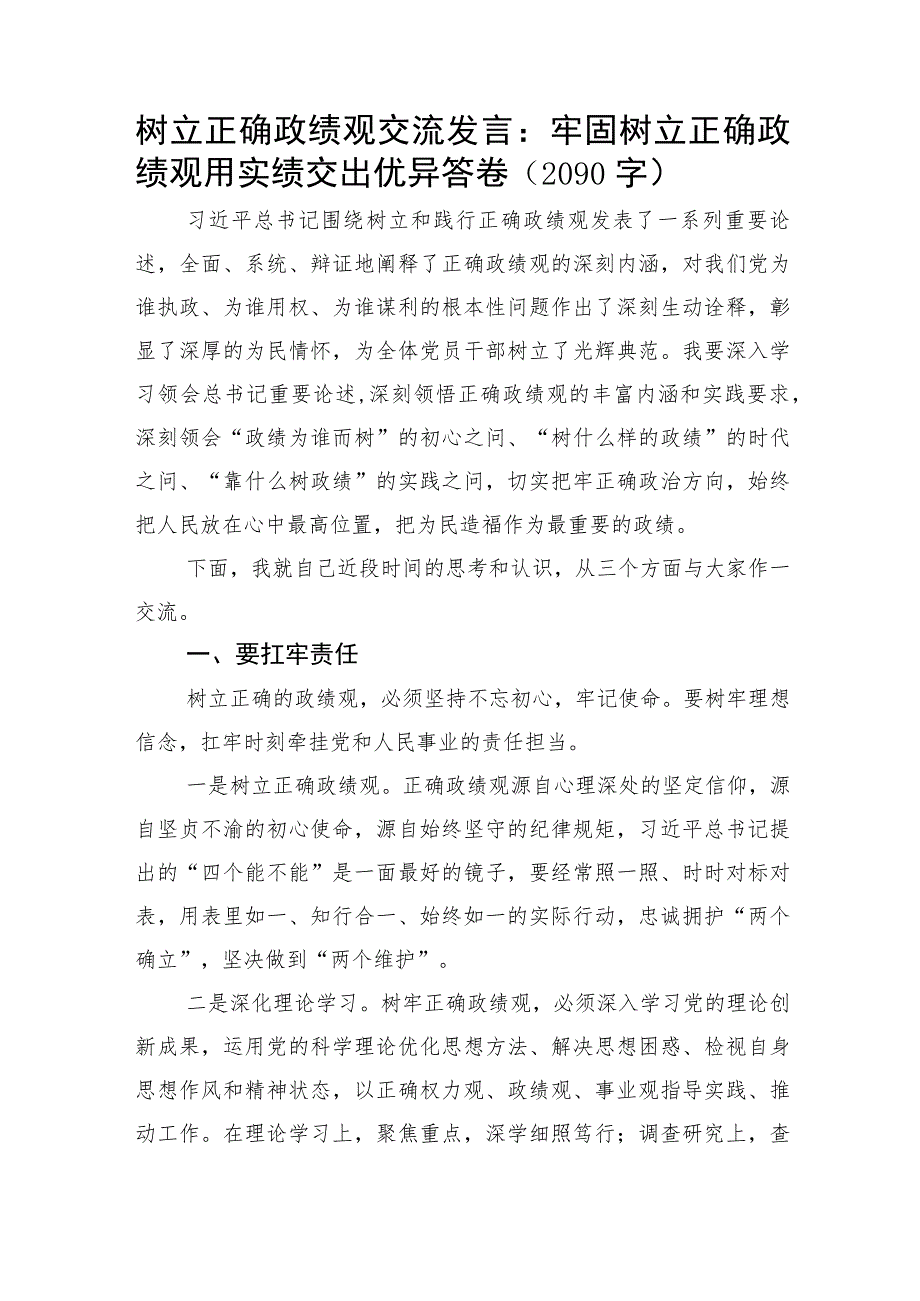 树立正确政绩观交流发言：牢固树立正确政绩观用实绩交出优异答卷（2090字）

习近平总书记围绕树立和践行正确政绩观发表了一系列重要论述，全面、系统、辩证地阐释了正确政绩观的深刻内涵，对我们党为谁执政、为谁用权、为谁谋利的根本性问题作出了深刻生动诠释，彰显了深厚的为民情怀，为全体党员干部树立了光辉典范。我要深入学习领会总书记重要论述，深刻领悟正确政绩观的丰富内涵和实践要求，深刻领会“政绩为谁而树”的初心之问、“树什么样的政绩”的时代之问、“靠什么树政绩”的实践之问，切实把牢正确政治方向，始终把人民放在心中最高位置，把为民造福作为最重要的政绩。

下面，我就自己近段时间的思考和认识，从三个方面与大家作一交流。

一、要扛牢责任

树立正确的政绩观，必须坚持不忘初心，牢记使命。要树牢理想信念，扛牢时刻牵挂党和人民事业的责任担当。

一是树立正确政绩观。正确政绩观源自心理深处的坚定信仰，源自坚贞不渝的初心使命，源自始终坚守的纪律规矩，习近平总书记提出的“四个能不能”是一面最好的镜子，要经常照一照、时时对标对表，用表里如一、知行合一、始终如一的实际行动，忠诚拥护“两个确立”，坚决做到“两个维护”。

二是深化理论学习。树牢正确政绩观，必须深入学习党的理论创新成果，运用党的科学理论优化思想方法、解决思想困惑、检视自身思想作风和精神状态，以正确权力观、政绩观、事业观指导实践、推动工作。在理论学习上，聚焦重点，深学细照笃行；调查研究上，查